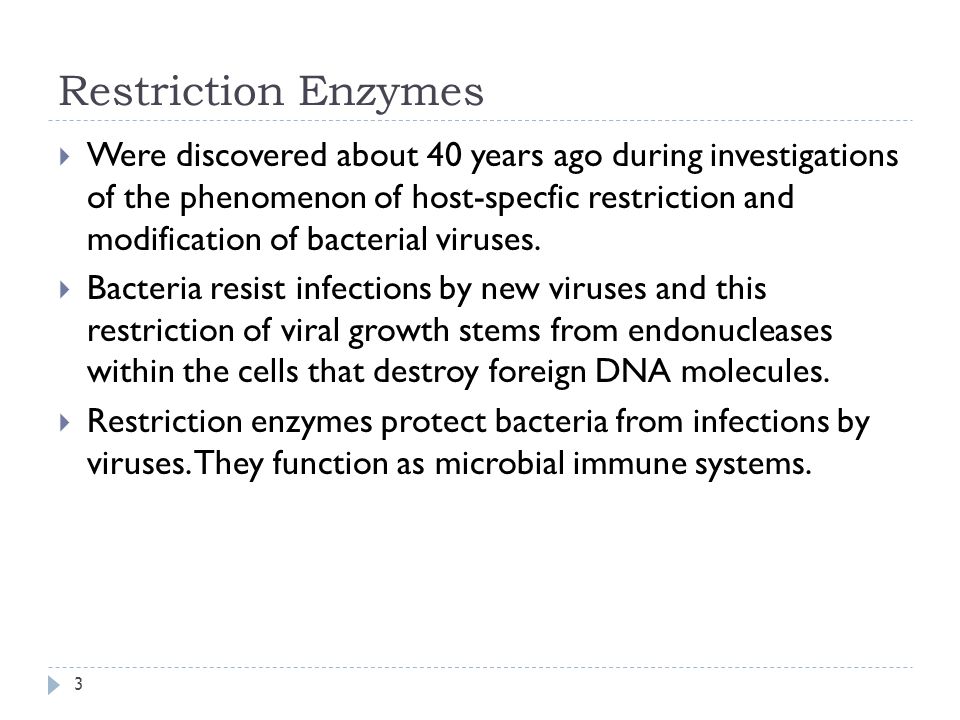 Restriction Enzymes

Were discovered about 40 years ago during investigations of the phenomenon of host-specfic restriction and modification of bacterial viruses.

Bacteria resist infections by new viruses and this restriction of viral growth stems from endonucleases within the cells that destroy foreign DNA molecules.

Restriction enzymes protect bacteria from infections by viruses. They function as microbial immune systems.

3